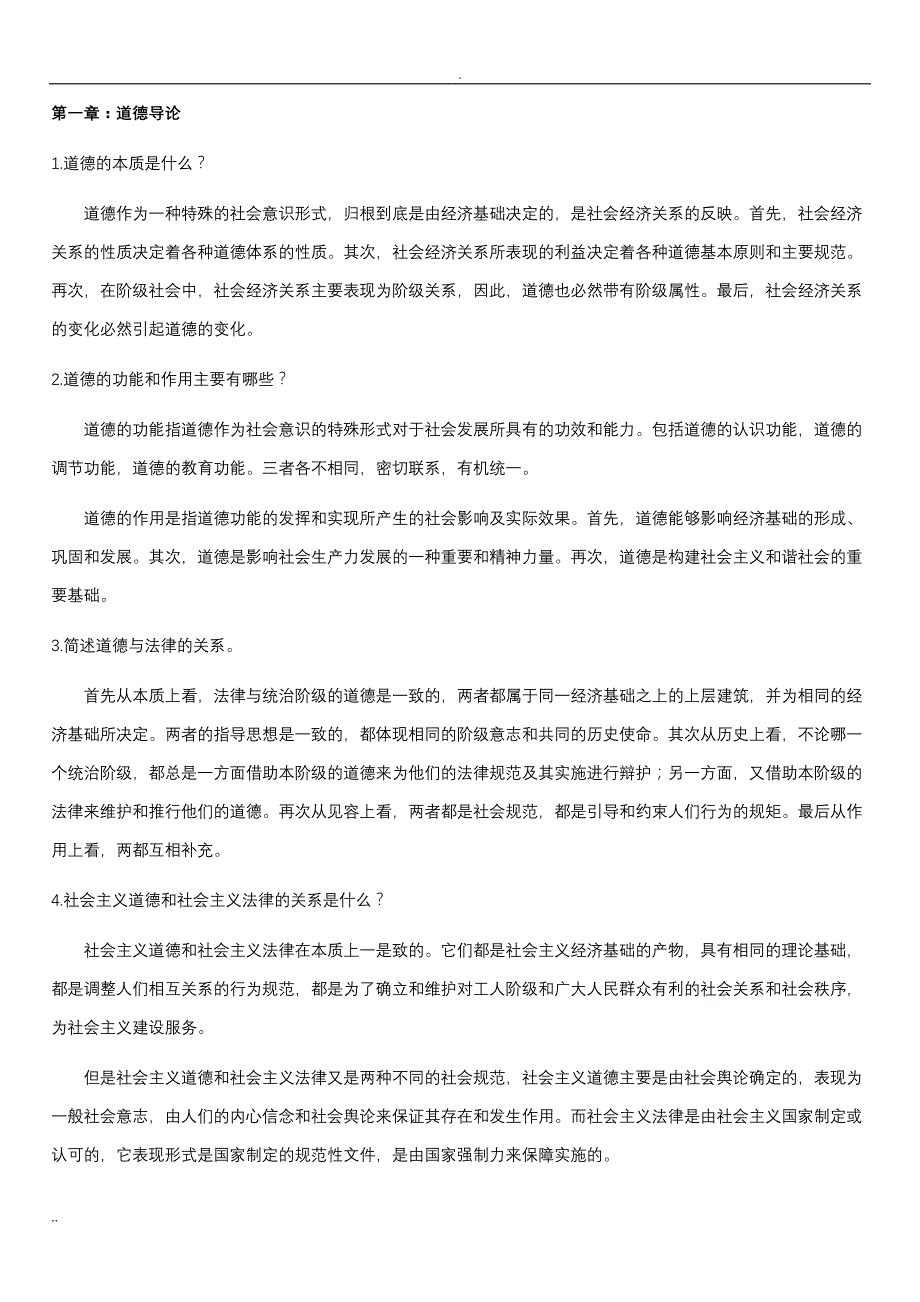 .

第一章：道德导论

1.道德的本质是什么？

道德作为一种特殊的社会意识形式，归根到底是由经济基础决定的，是社会经济关系的反映。首先，社会经济关系的性质决定着各种道德体系的性质。其次，社会经济关系所表现的利益决定着各种道德基本原则和主要规范。再次，在阶级社会中，社会经济关系主要表现为阶级关系，因此，道德也必然带有阶级属性。最后，社会经济关系的变化必然引起道德的变化。

2.道德的功能和作用主要有哪些？

道德的功能指道德作为社会意识的特殊形式对于社会发展所具有的功效和能力。包括道德的认识功能，道德的调节功能，道德的教育功能。三者各不相同，密切联系，有机统一。

道德的作用是指道德功能的发挥和实现所产生的社会影响及实际效果。首先，道德能够影响经济基础的形成、巩固和发展。其次，道德是影响社会生产力发展的一种重要和精神力量。再次，道德是构建社会主义和谐社会的重要基础。

3.简述道德与法律的关系。

首先从本质上看，法律与统治阶级的道德是一致的，两者都属于同一经济基础之上的上层建筑，并为相同的经济基础所决定。两者的指导思想是一致的，都体现相同的阶级意志和共同的历史使命。其次从历史上看，不论哪一个统治阶级，都总是一方面借助本阶级的道德来为他们的法律规范及其实施进行辩护；另一方面，又借助本阶级的法律来维护和推行他们的道德。再次从见容上看，两者都是社会规范，都是引导和约束人们行为的规矩。最后从作用上看，两都互相补充。

4.社会主义道德和社会主义法律的关系是什么？

社会主义道德和社会主义法律在本质上一是致的。它们都是社会主义经济基础的产物，具有相同的理论基础，都是调整人们相互关系的行为规范，都是为了确立和维护对工人阶级和广大人民群众有利的社会关系和社会秩序，为社会主义建设服务。

但是社会主义道德和社会主义法律又是两种不同的社会规范，社会主义道德主要是由社会舆论确定的，表现为一般社会意志，由人们的内心信念和社会舆论来保证其存在和发生作用。而社会主义法律是由社会主义国家制定或认可的，它表现形式是国家制定的规范性文件，是由国家强制力来保障实施的。

..